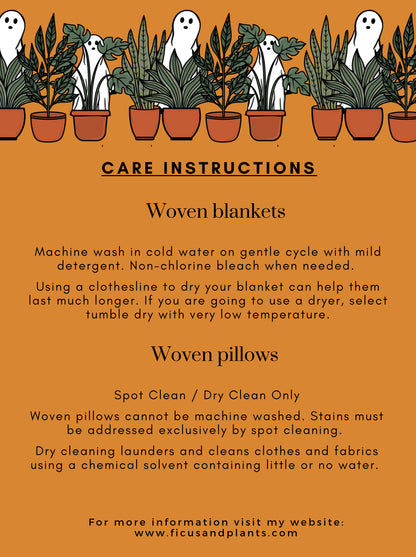 CARE INSTRUCTIONS

Woven blankets

Machine wash in cold water on gentle cycle with mild detergent. Non-chlorine bleach when needed.

Using a clothesline to dry your blanket can help them last much longer. If you are going to use a dryer, select tumble dry with very low temperature.

Woven pillows

Spot Clean / Dry Clean Only

Woven pillows cannot be machine washed. Stains must be addressed exclusively by spot cleaning.

Dry cleaning launders and cleans clothes and fabrics using a chemical solvent containing little or no water.

For more information visit my website: www.ficusandplants.com